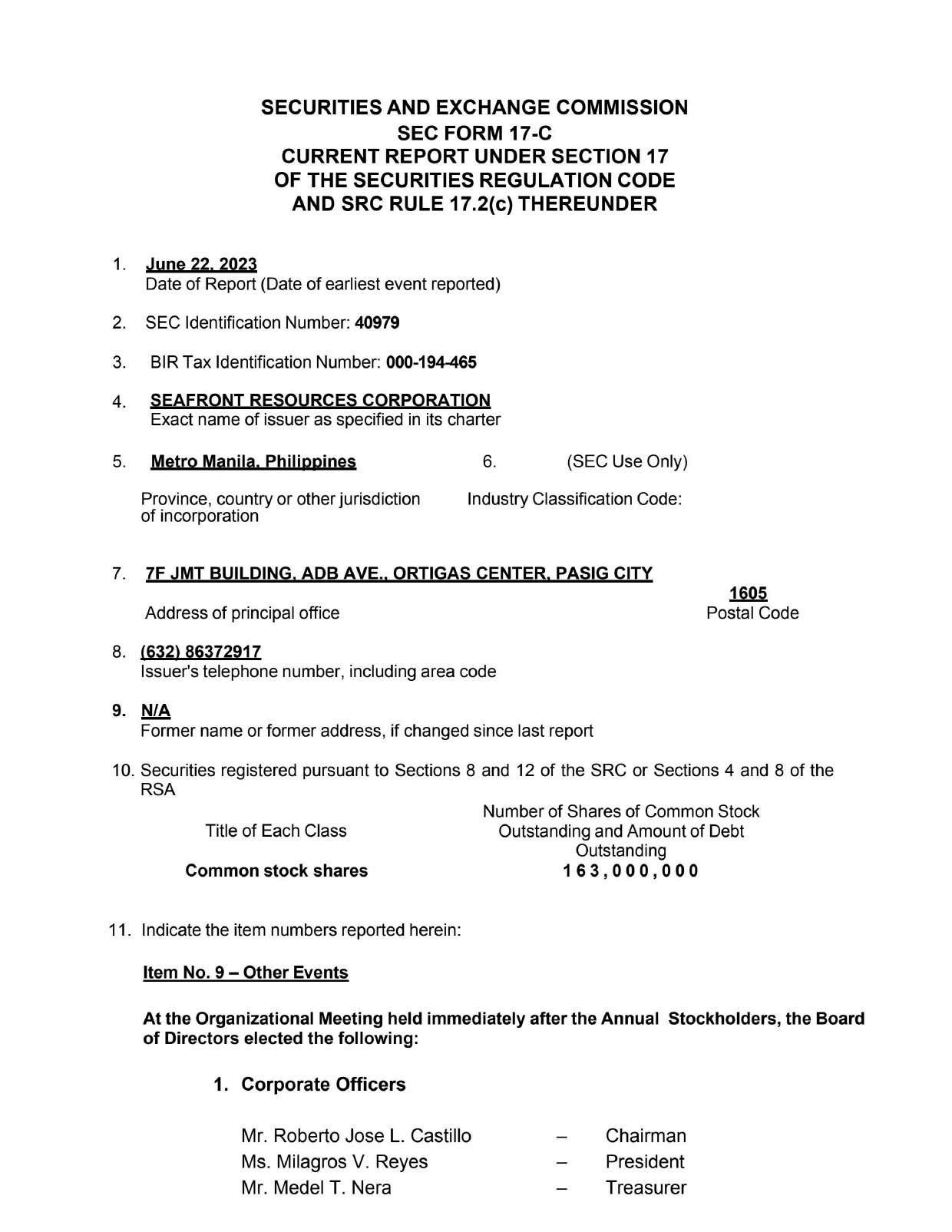 SECURITIES AND EXCHANGE COMMISSION
SEC FORM 17-C
CURRENT REPORT UNDER SECTION 17
OF THE SECURITIES REGULATION CODE
AND SRC RULE 17.2(c) THEREUNDER

1. June 22, 2023
Date of Report (Date of earliest event reported)

2. SEC Identification Number: 40979

3. BIR Tax Identification Number: 000-194-465

4. SEAFRONT RESOURCES CORPORATION
Exact name of issuer as specified in its charter

5. Metro Manila, Philippines
Province, country or other jurisdiction of incorporation

6. (SEC Use Only)
Industry Classification Code:

7. 7F JMT BUILDING, ADB AVE., ORTIGAS CENTER, PASIG CITY
Address of principal office

1605
Postal Code

8. (632) 86372917
Issuer's telephone number, including area code

9. N/A
Former name or former address, if changed since last report

10. Securities registered pursuant to Sections 8 and 12 of the SRC or Sections 4 and 8 of the RSA

| Title of Each Class | Number of Shares of Common Stock Outstanding and Amount of Debt Outstanding |
|---|---|
| Common stock shares | 163,000,000 |

11. Indicate the item numbers reported herein:

Item No. 9 – Other Events

At the Organizational Meeting held immediately after the Annual Stockholders, the Board of Directors elected the following:

1. Corporate Officers

Mr. Roberto Jose L. Castillo – Chairman
Ms. Milagros V. Reyes – President
Mr. Medel T. Nera – Treasurer